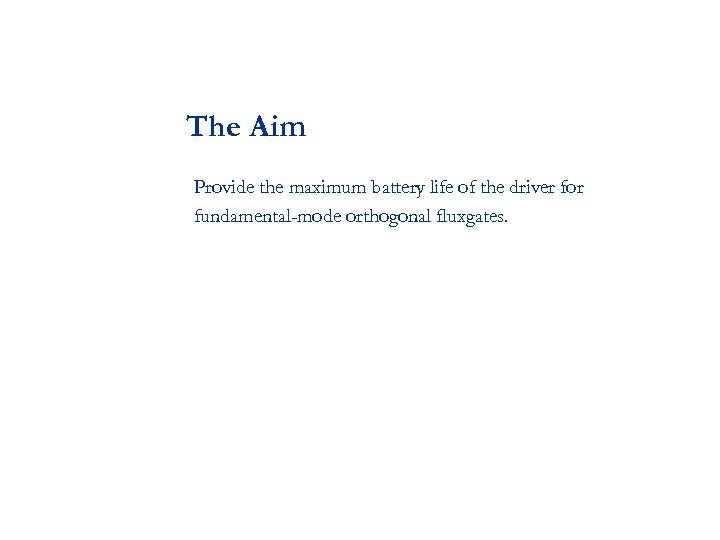 The Aim

Provide the maximum battery life of the driver for fundamental-mode orthogonal fluxgates.